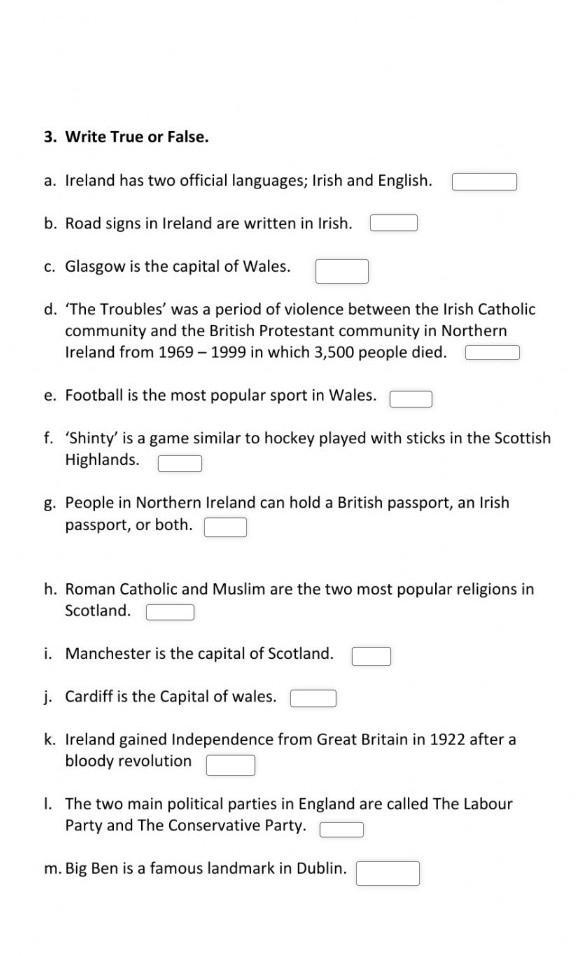 3. Write True or False.

a. Ireland has two official languages; Irish and English.

b. Road signs in Ireland are written in Irish.

c. Glasgow is the capital of Wales.

d. 'The Troubles' was a period of violence between the Irish Catholic community and the British Protestant community in Northern Ireland from 1969 – 1999 in which 3,500 people died.

e. Football is the most popular sport in Wales.

f. 'Shinty' is a game similar to hockey played with sticks in the Scottish Highlands.

g. People in Northern Ireland can hold a British passport, an Irish passport, or both.

h. Roman Catholic and Muslim are the two most popular religions in Scotland.

i. Manchester is the capital of Scotland.

j. Cardiff is the Capital of wales.

k. Ireland gained Independence from Great Britain in 1922 after a bloody revolution

l. The two main political parties in England are called The Labour Party and The Conservative Party.

m. Big Ben is a famous landmark in Dublin.